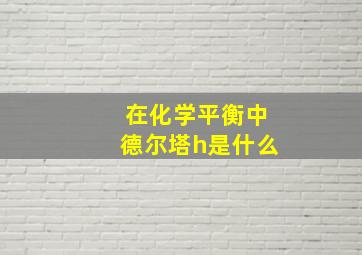 在化学平衡中
德尔塔h是什么